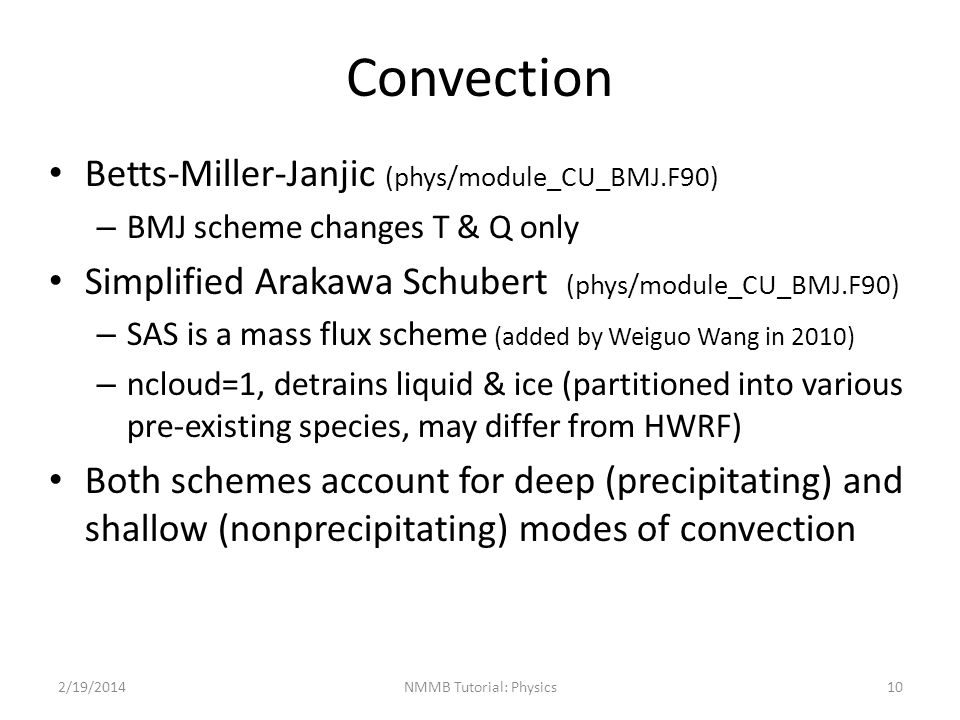 Convection

• Betts-Miller-Janjic (phys/module_CU_BMJ.F90)
– BMJ scheme changes T & Q only

• Simplified Arakawa Schubert (phys/module_CU_BMJ.F90)
– SAS is a mass flux scheme (added by Weiguo Wang in 2010)
– ncloud=1, detrains liquid & ice (partitioned into various pre-existing species, may differ from HWRF)

• Both schemes account for deep (precipitating) and shallow (nonprecipitating) modes of convection

2/19/2014 NMMB Tutorial: Physics 10